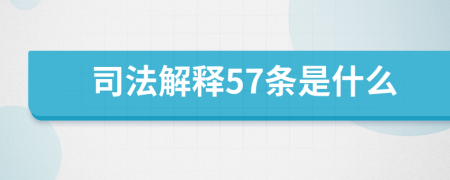 司法解释57条是什么